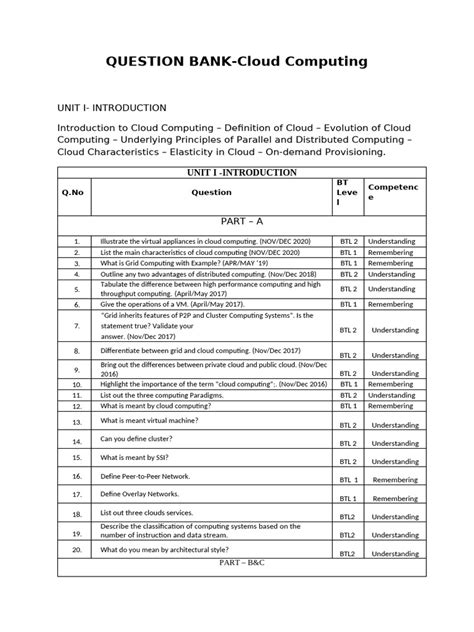 QUESTION BANK-Cloud Computing

UNIT I- INTRODUCTION

Introduction to Cloud Computing – Definition of Cloud – Evolution of Cloud Computing – Underlying Principles of Parallel and Distributed Computing – Cloud Characteristics – Elasticity in Cloud – On-demand Provisioning.

| UNIT I -INTRODUCTION | | | |
|---|---|---|---|
| Q.No | Question | BT Level | Competence |
| PART – A | | | |
| 1. | Illustrate the virtual appliances in cloud computing. (NOV/DEC 2020) | BTL 2 | Understanding |
| 2. | List the main characteristics of cloud computing (NOV/DEC 2020) | BTL 1 | Remembering |
| 3. | What is Grid Computing with Example? (APR/MAY '19) | BTL 1 | Remembering |
| 4. | Outline any two advantages of distributed computing. (Nov/Dec 2018) | BTL 2 | Understanding |
| 5. | Tabulate the difference between high performance computing and high throughput computing. (April/May 2017) | BTL 2 | Understanding |
| 6. | Give the operations of a VM. (April/May 2017). | BTL 1 | Remembering |
| 7. | "Grid inherits features of P2P and Cluster Computing Systems". Is the statement true? Validate your answer. (Nov/Dec 2017) | BTL 2 | Understanding |
| 8. | Differentiate between grid and cloud computing. (Nov/Dec 2017) | BTL 2 | Understanding |
| 9. | Bring out the differences between private cloud and public cloud. (Nov/Dec 2016) | BTL 2 | Understanding |
| 10. | Highlight the importance of the term "cloud computing":. (Nov/Dec 2016) | BTL 1 | Remembering |
| 11. | List out the three computing Paradigms. | BTL 2 | Understanding |
| 12. | What is meant by cloud computing? | BTL 1 | Remembering |
| 13. | What is meant virtual machine? | BTL 2 | Understanding |
| 14. | Can you define cluster? | BTL 2 | Understanding |
| 15. | What is meant by SSI? | BTL 2 | Understanding |
| 16. | Define Peer-to-Peer Network. | BTL 1 | Remembering |
| 17. | Define Overlay Networks. | BTL 1 | Remembering |
| 18. | List out three clouds services. | BTL2 | Understanding |
| 19. | Describe the classification of computing systems based on the number of instruction and data stream. | BTL2 | Understanding |
| 20. | What do you mean by architectural style? | BTL2 | Understanding |
| PART – B&C | | | |